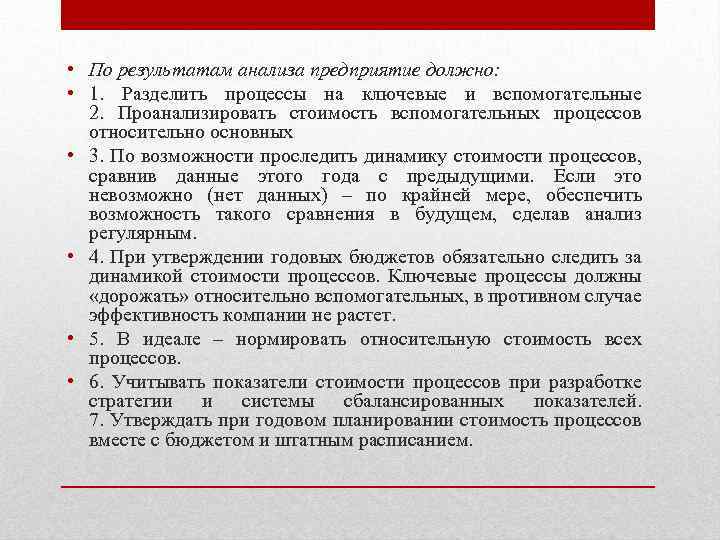 • По результатам анализа предприятие должно:

• 1. Разделить процессы на ключевые и вспомогательные 2. Проанализировать стоимость вспомогательных процессов относительно основных

• 3. По возможности проследить динамику стоимости процессов, сравнив данные этого года с предыдущими. Если это невозможно (нет данных) – по крайней мере, обеспечить возможность такого сравнения в будущем, сделав анализ регулярным.

• 4. При утверждении годовых бюджетов обязательно следить за динамикой стоимости процессов. Ключевые процессы должны «дорожать» относительно вспомогательных, в противном случае эффективность компании не растет.

• 5. В идеале – нормировать относительную стоимость всех процессов.

• 6. Учитывать показатели стоимости процессов при разработке стратегии и системы сбалансированных показателей. 7. Утверждать при годовом планировании стоимость процессов вместе с бюджетом и штатным расписанием.